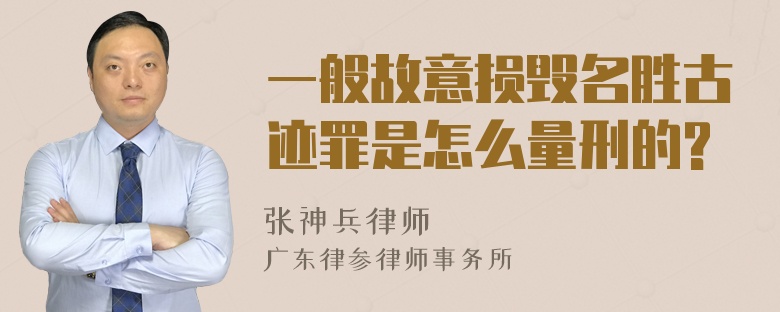 一般故意损毁名胜古迹罪是怎么量刑的?

张神兵律师
广东律参律师事务所